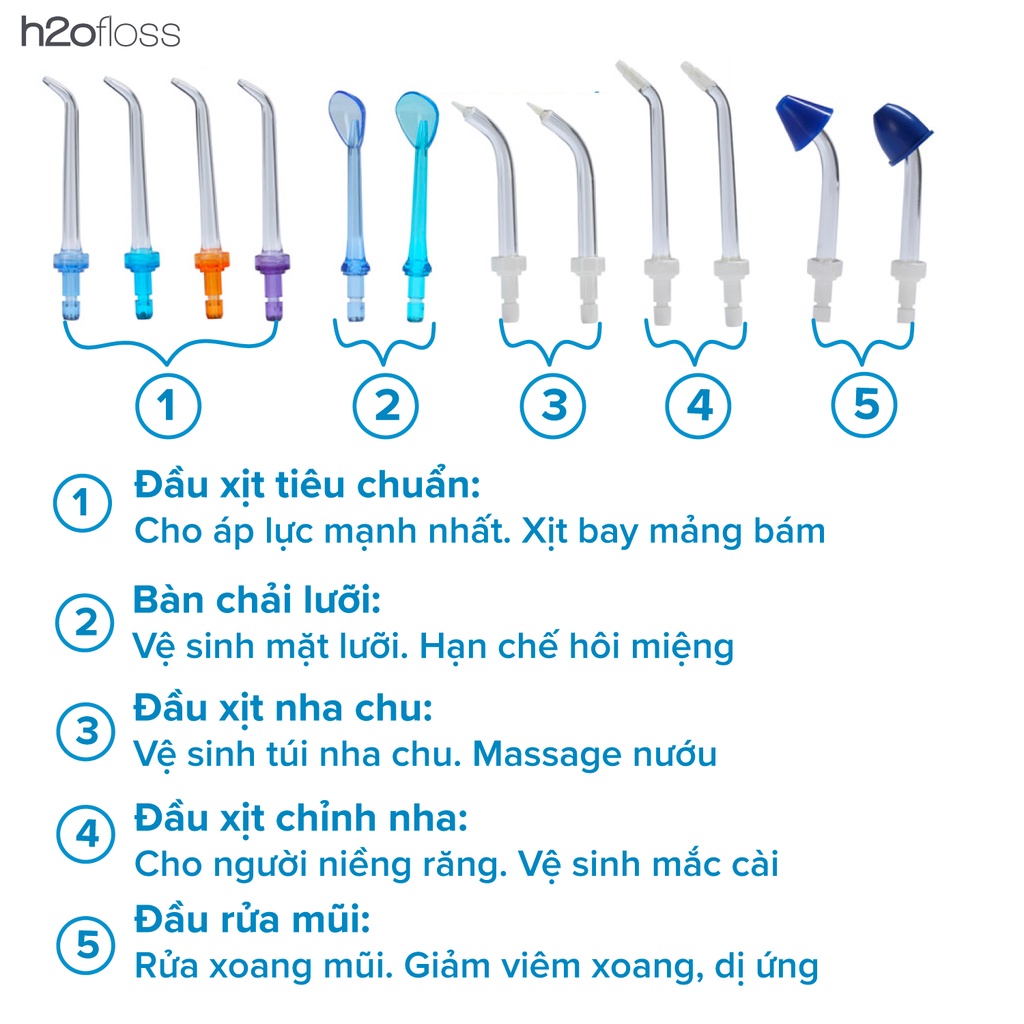 h2ofloss

1 2 3 4 5

1 Đầu xịt tiêu chuẩn:
Cho áp lực mạnh nhất. Xịt bay mảng bám

2 Bàn chải lưỡi:
Vệ sinh mặt lưỡi. Hạn chế hôi miệng

3 Đầu xịt nha chu:
Vệ sinh túi nha chu. Massage nướu

4 Đầu xịt chỉnh nha:
Cho người niềng răng. Vệ sinh mắc cài

5 Đầu rửa mũi:
Rửa xoang mũi. Giảm viêm xoang, dị ứng